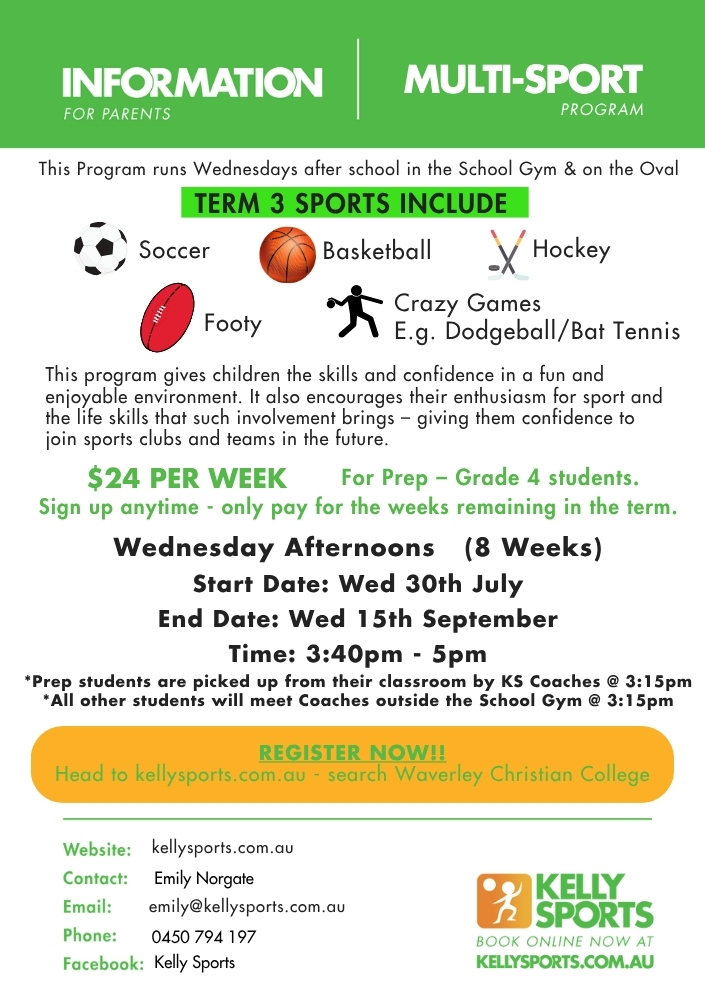 INFORMATION
FOR PARENTS

MULTI-SPORT
PROGRAM

This Program runs Wednesdays after school in the School Gym & on the Oval

TERM 3 SPORTS INCLUDE

Soccer

Basketball

Hockey

Footy

Crazy Games
E.g. Dodgeball/Bat Tennis

This program gives children the skills and confidence in a fun and enjoyable environment. It also encourages their enthusiasm for sport and the life skills that such involvement brings – giving them confidence to join sports clubs and teams in the future.

$24 PER WEEK For Prep – Grade 4 students.
Sign up anytime - only pay for the weeks remaining in the term.

Wednesday Afternoons (8 Weeks)
Start Date: Wed 30th July
End Date: Wed 15th September
Time: 3:40pm - 5pm

*Prep students are picked up from their classroom by KS Coaches @ 3:15pm
*All other students will meet Coaches outside the School Gym @ 3:15pm

REGISTER NOW!!
Head to kellysports.com.au - search Waverley Christian College

Website: kellysports.com.au
Contact: Emily Norgate
Email: emily@kellysports.com.au
Phone: 0450 794 197
Facebook: Kelly Sports

KELLY SPORTS
BOOK ONLINE NOW AT
KELLYSPORTS.COM.AU